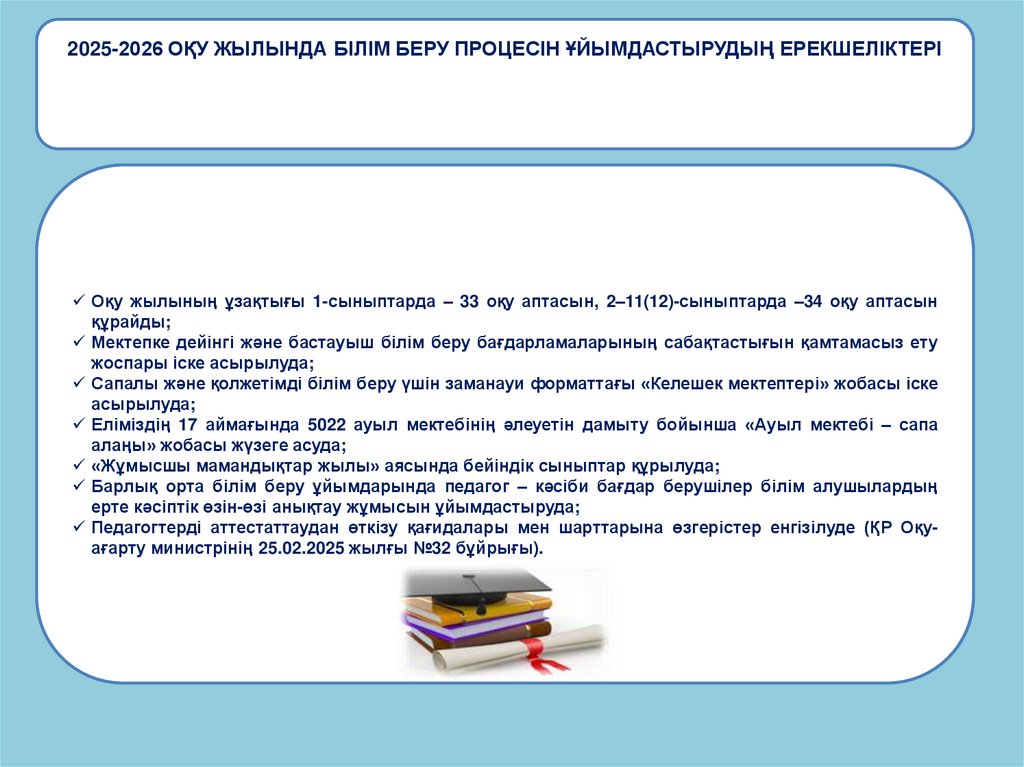 2025-2026 ОҚУ ЖЫЛЫНДА БІЛІМ БЕРУ ПРОЦЕСІН ҰЙЫМДАСТЫРУДЫҢ ЕРЕКШЕЛІКТЕРІ

✓ Оқу жылының ұзақтығы 1-сыныптарда – 33 оқу аптасын, 2–11(12)-сыныптарда –34 оқу аптасын құрайды;
✓ Мектепке дейінгі және бастауыш білім беру бағдарламаларының сабақтастығын қамтамасыз ету жоспары іске асырылуда;
✓ Сапалы және қолжетімді білім беру үшін заманауи форматтағы «Келешек мектептері» жобасы іске асырылуда;
✓ Еліміздің 17 аймағында 5022 ауыл мектебінің әлеуетін дамыту бойынша «Ауыл мектебі – сапа алаңы» жобасы жүзеге асуда;
✓ «Жұмысшы мамандықтар жылы» аясында бейіндік сыныптар құрылуда;
✓ Барлық орта білім беру ұйымдарында педагог – кәсіби бағдар берушілер білім алушылардың ерте кәсіптік өзін-өзі анықтау жұмысын ұйымдастыруда;
✓ Педагогтерді аттестаттаудан өткізу қағидалары мен шарттарына өзгерістер енгізілуде (ҚР Оқу-ағарту министрінің 25.02.2025 жылғы №32 бұйрығы).